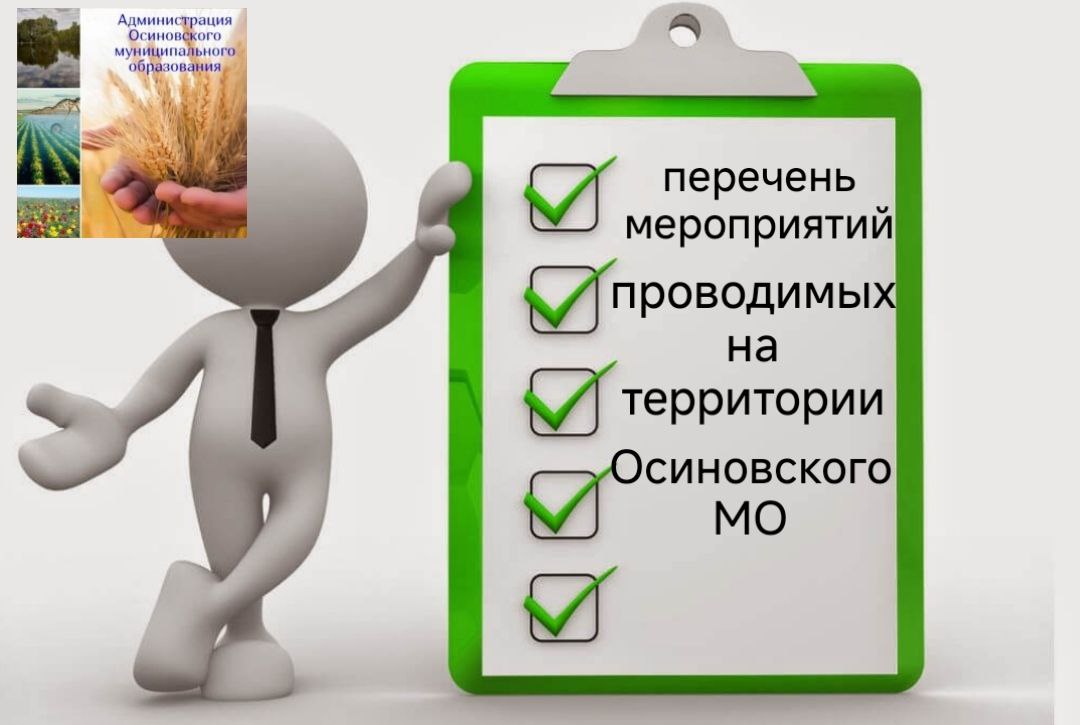 Администрация Осиновского муниципального образования

перечень мероприятий проводимых на территории Осиновского МО